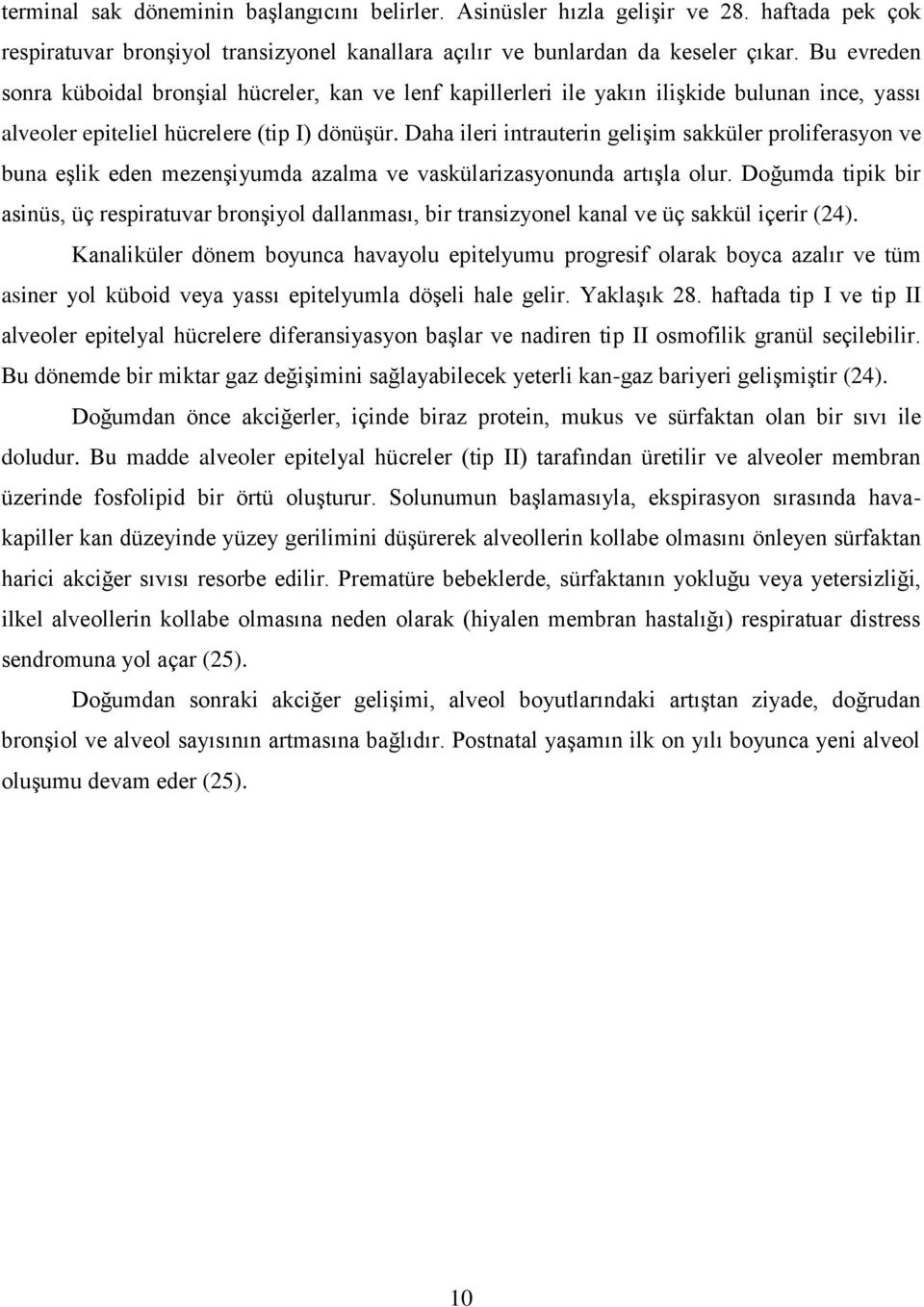 terminal sak döneminin başlangıcını belirler. Asinüsler hızla gelişir ve 28. haftada pek çok respiratuvar bronşiyol transizyonel kanallara açılır ve bunlardan da keseler çıkar. Bu evreden sonra küboidal bronşial hücreler, kan ve lenf kapillerleri ile yakın ilişkide bulunan ince, yassı alveoler epiteliel hücrelere (tip I) dönüşür. Daha ileri intrauterin gelişim sakküler proliferasyon ve buna eşlik eden mezenşiyumda azalma ve vaskülarizasyonunda artışla olur. Doğumda tipik bir asinüs, üç respiratuvar bronşiyol dallanması, bir transizyonel kanal ve üç sakkül içerir (24).

Kanaliküler dönem boyunca havayolu epitelyumu progresif olarak boyca azalır ve tüm asiner yol küboid veya yassı epitelyumla döşeli hale gelir. Yaklaşık 28. haftada tip I ve tip II alveoler epitelyal hücrelere diferansiyasyon başlar ve nadiren tip II osmofilik granül seçilebilir. Bu dönemde bir miktar gaz değişimini sağlayabilecek yeterli kan-gaz bariyeri gelişmiştir (24).

Doğumdan önce akciğerler, içinde biraz protein, mukus ve sürfaktan olan bir sıvı ile doludur. Bu madde alveoler epitelyal hücreler (tip II) tarafından üretilir ve alveoler membran üzerinde fosfolipid bir örtü oluşturur. Solunumun başlamasıyla, ekspirasyon sırasında hava-kapiller kan düzeyinde yüzey gerilimini düşürerek alveollerin kollabe olmasını önleyen sürfaktan harici akciğer sıvısı resorbe edilir. Prematüre bebeklerde, sürfaktanın yokluğu veya yetersizliği, ilkel alveollerin kollabe olmasına neden olarak (hiyalen membran hastalığı) respiratuar distress sendromuna yol açar (25).

Doğumdan sonraki akciğer gelişimi, alveol boyutlarındaki artıştan ziyade, doğrudan bronşiol ve alveol sayısının artmasına bağlıdır. Postnatal yaşamın ilk on yılı boyunca yeni alveol oluşumu devam eder (25).

10